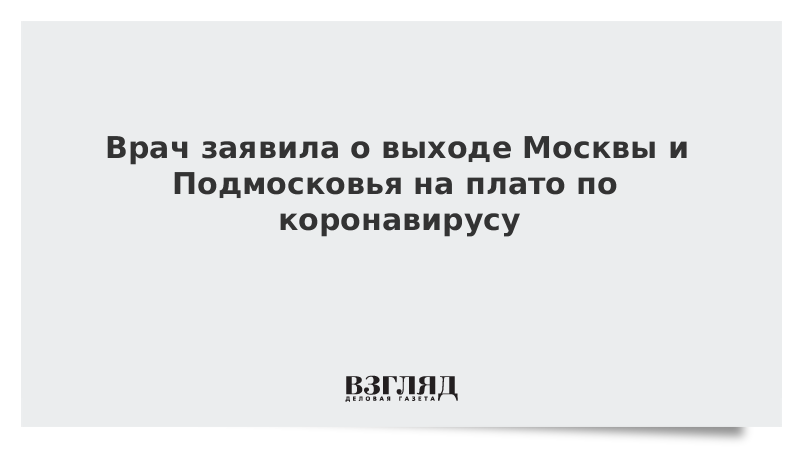 Врач заявила о выходе Москвы и Подмосковья на плато по коронавирусу

ВЗГЛЯД
ДЕЛОВАЯ ГАЗЕТА